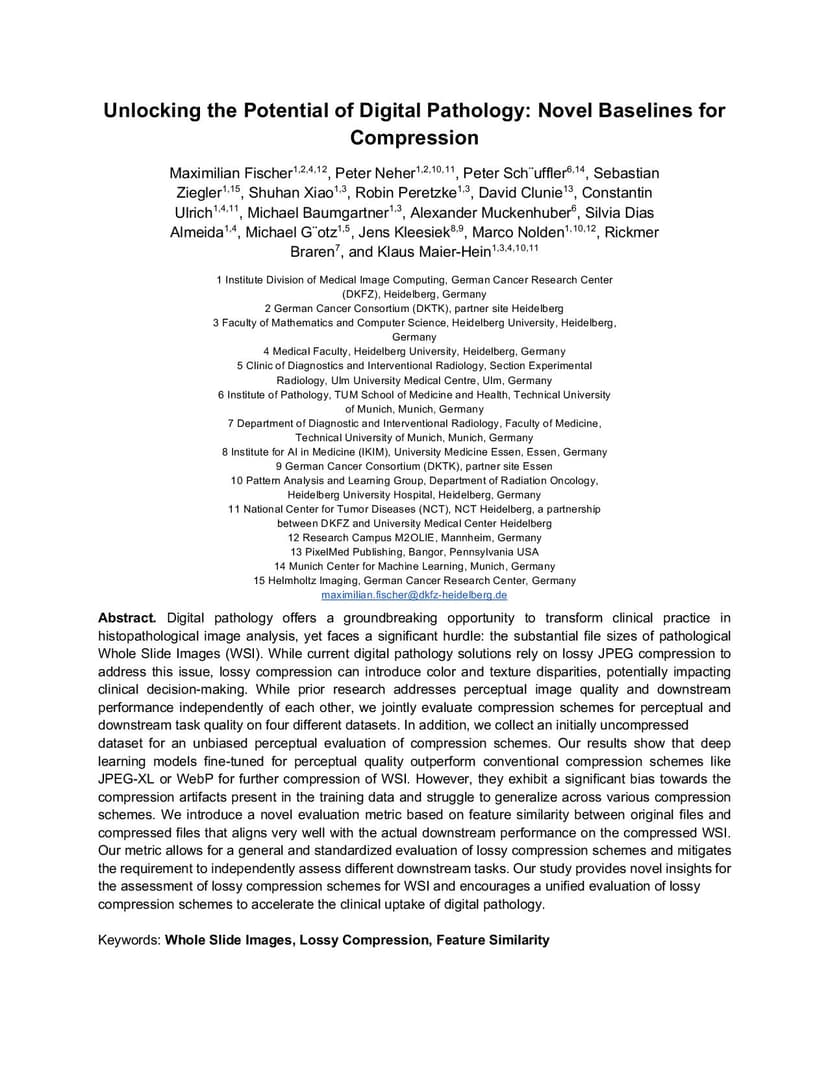 Unlocking the Potential of Digital Pathology: Novel Baselines for Compression

Maximilian Fischer$^{1,2,4,12}$, Peter Neher$^{1,2,10,11}$, Peter Sch¨uffler$^{6,14}$, Sebastian Ziegler$^{1,15}$, Shuhan Xiao$^{1,3}$, Robin Peretzke$^{1,3}$, David Clunie$^{13}$, Constantin Ulrich$^{1,4,11}$, Michael Baumgartner$^{1,3}$, Alexander Muckenhuber$^{6}$, Silvia Dias Almeida$^{1,4}$, Michael G¨otz$^{1,5}$, Jens Kleesiek$^{8,9}$, Marco Nolden$^{1,10,12}$, Rickmer Braren$^{7}$, and Klaus Maier-Hein$^{1,3,4,10,11}$

1 Institute Division of Medical Image Computing, German Cancer Research Center (DKFZ), Heidelberg, Germany
2 German Cancer Consortium (DKTK), partner site Heidelberg
3 Faculty of Mathematics and Computer Science, Heidelberg University, Heidelberg, Germany
4 Medical Faculty, Heidelberg University, Heidelberg, Germany
5 Clinic of Diagnostics and Interventional Radiology, Section Experimental Radiology, Ulm University Medical Centre, Ulm, Germany
6 Institute of Pathology, TUM School of Medicine and Health, Technical University of Munich, Munich, Germany
7 Department of Diagnostic and Interventional Radiology, Faculty of Medicine, Technical University of Munich, Munich, Germany
8 Institute for AI in Medicine (IKIM), University Medicine Essen, Essen, Germany
9 German Cancer Consortium (DKTK), partner site Essen
10 Pattern Analysis and Learning Group, Department of Radiation Oncology, Heidelberg University Hospital, Heidelberg, Germany
11 National Center for Tumor Diseases (NCT), NCT Heidelberg, a partnership between DKFZ and University Medical Center Heidelberg
12 Research Campus M2OLIE, Mannheim, Germany
13 PixelMed Publishing, Bangor, Pennsylvania USA
14 Munich Center for Machine Learning, Munich, Germany
15 Helmholtz Imaging, German Cancer Research Center, Germany
maximilian.fischer@dkfz-heidelberg.de

Abstract. Digital pathology offers a groundbreaking opportunity to transform clinical practice in histopathological image analysis, yet faces a significant hurdle: the substantial file sizes of pathological Whole Slide Images (WSI). While current digital pathology solutions rely on lossy JPEG compression to address this issue, lossy compression can introduce color and texture disparities, potentially impacting clinical decision-making. While prior research addresses perceptual image quality and downstream performance independently of each other, we jointly evaluate compression schemes for perceptual and downstream task quality on four different datasets. In addition, we collect an initially uncompressed dataset for an unbiased perceptual evaluation of compression schemes. Our results show that deep learning models fine-tuned for perceptual quality outperform conventional compression schemes like JPEG-XL or WebP for further compression of WSI. However, they exhibit a significant bias towards the compression artifacts present in the training data and struggle to generalize across various compression schemes. We introduce a novel evaluation metric based on feature similarity between original files and compressed files that aligns very well with the actual downstream performance on the compressed WSI. Our metric allows for a general and standardized evaluation of lossy compression schemes and mitigates the requirement to independently assess different downstream tasks. Our study provides novel insights for the assessment of lossy compression schemes for WSI and encourages a unified evaluation of lossy compression schemes to accelerate the clinical uptake of digital pathology.

Keywords: Whole Slide Images, Lossy Compression, Feature Similarity